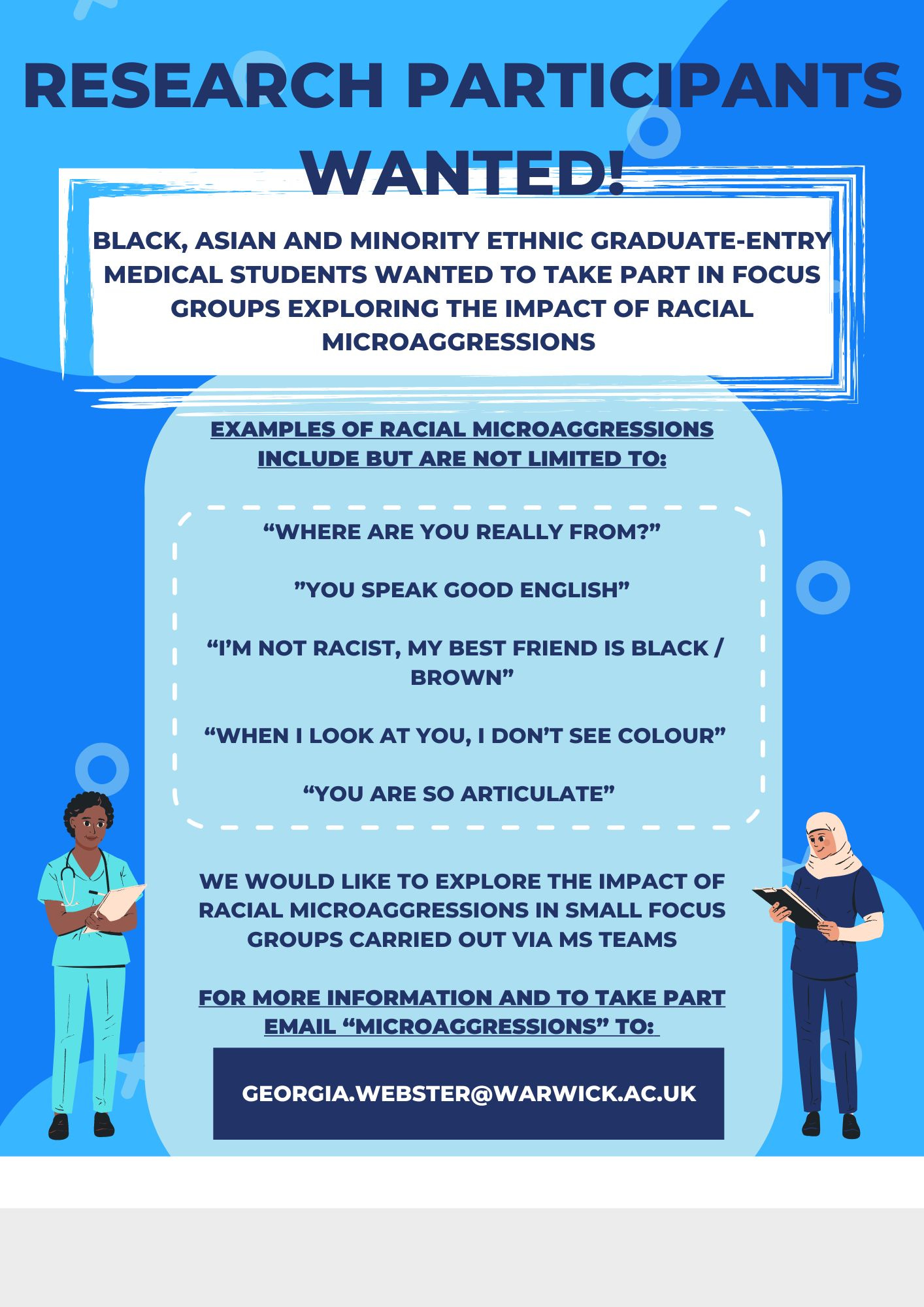 RESEARCH PARTICIPANTS WANTED!

BLACK, ASIAN AND MINORITY ETHNIC GRADUATE-ENTRY MEDICAL STUDENTS WANTED TO TAKE PART IN FOCUS GROUPS EXPLORING THE IMPACT OF RACIAL MICROAGGRESSIONS

EXAMPLES OF RACIAL MICROAGGRESSIONS INCLUDE BUT ARE NOT LIMITED TO:

“WHERE ARE YOU REALLY FROM?”

”YOU SPEAK GOOD ENGLISH”

“I’M NOT RACIST, MY BEST FRIEND IS BLACK / BROWN”

“WHEN I LOOK AT YOU, I DON’T SEE COLOUR”

“YOU ARE SO ARTICULATE”

WE WOULD LIKE TO EXPLORE THE IMPACT OF RACIAL MICROAGGRESSIONS IN SMALL FOCUS GROUPS CARRIED OUT VIA MS TEAMS

FOR MORE INFORMATION AND TO TAKE PART EMAIL “MICROAGGRESSIONS” TO:

GEORGIA.WEBSTER@WARWICK.AC.UK